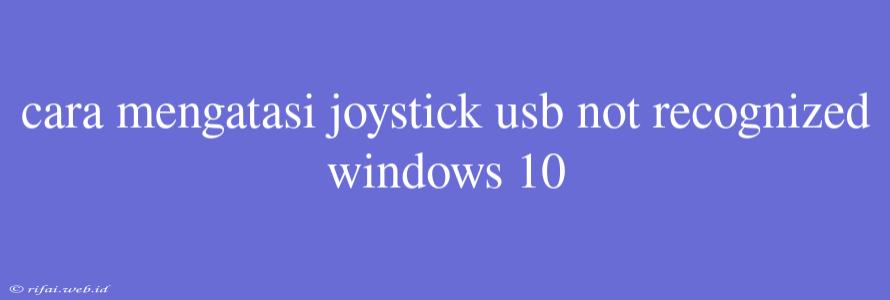 cara mengatasi joystick usb not recognized windows 10

© rifai.web.id